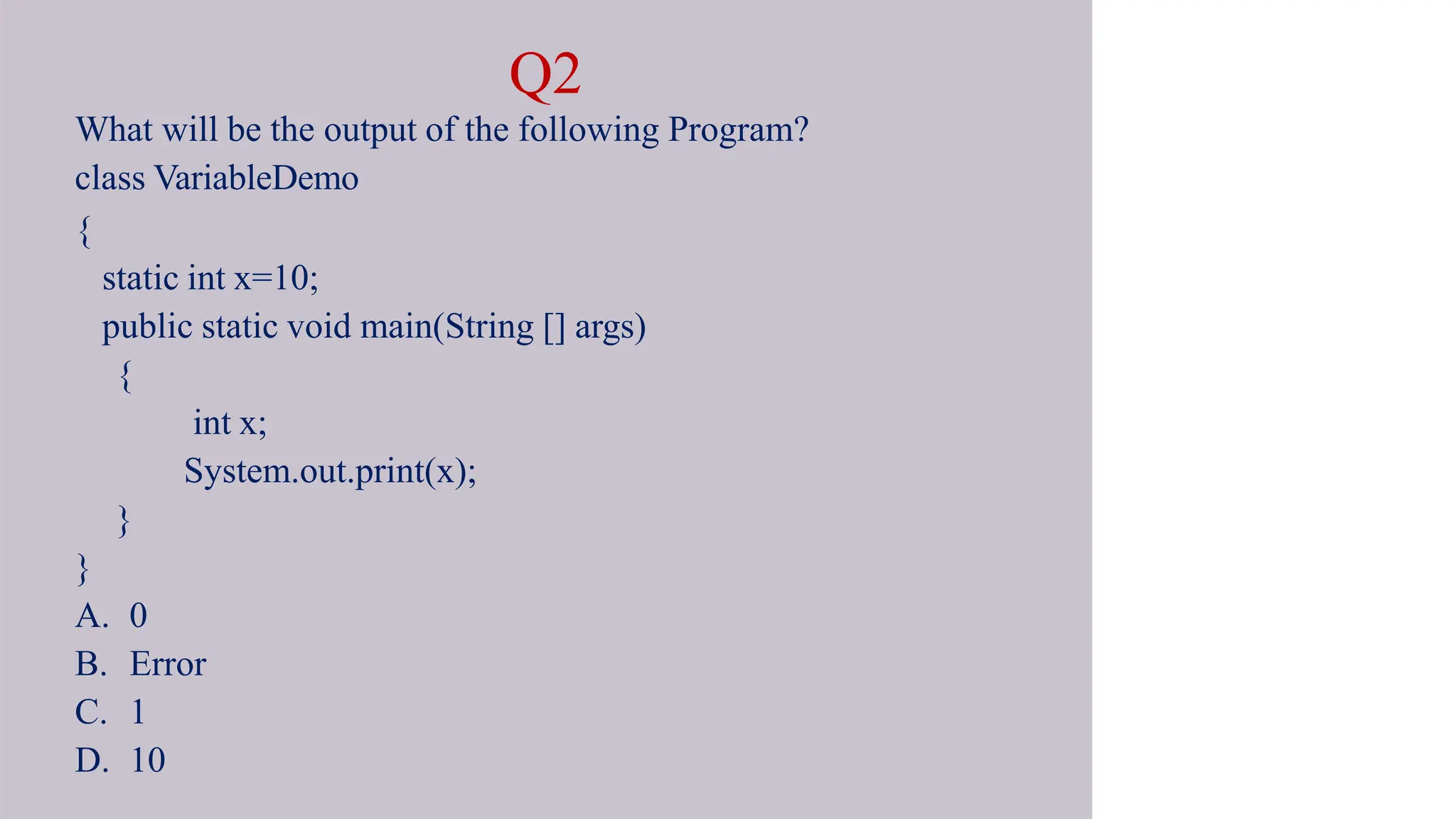 Q2

What will be the output of the following Program?

class VariableDemo
{
static int x=10;
public static void main(String [] args)
{
int x;
System.out.print(x);
}
}

A. 0
B. Error
C. 1
D. 10